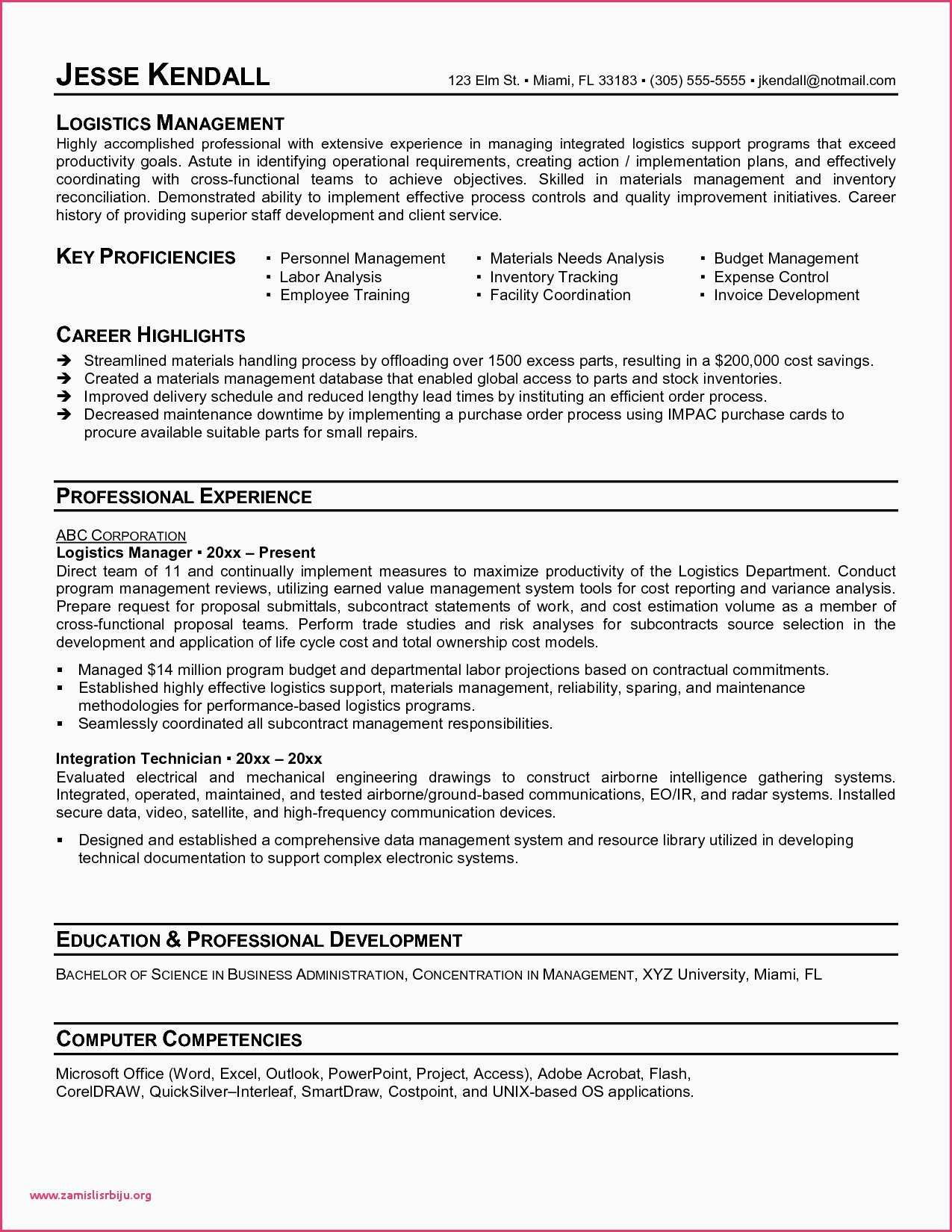 JESSE KENDALL 123 Elm St. ▪ Miami, FL 33183 ▪ (305) 555-5555 ▪ jkendall@notmail.com

LOGISTICS MANAGEMENT
Highly accomplished professional with extensive experience in managing integrated logistics support programs that exceed productivity goals. Astute in identifying operational requirements, creating action / implementation plans, and effectively coordinating with cross-functional teams to achieve objectives. Skilled in materials management and inventory reconciliation. Demonstrated ability to implement effective process controls and quality improvement initiatives. Career history of providing superior staff development and client service.

KEY PROFICIENCIES

▪ Personnel Management
▪ Labor Analysis
▪ Employee Training

▪ Materials Needs Analysis
▪ Inventory Tracking
▪ Facility Coordination

▪ Budget Management
▪ Expense Control
▪ Invoice Development

CAREER HIGHLIGHTS
➔ Streamlined materials handling process by offloading over 1500 excess parts, resulting in a $200,000 cost savings.
➔ Created a materials management database that enabled global access to parts and stock inventories.
➔ Improved delivery schedule and reduced lengthy lead times by instituting an efficient order process.
➔ Decreased maintenance downtime by implementing a purchase order process using IMPAC purchase cards to procure available suitable parts for small repairs.

PROFESSIONAL EXPERIENCE

ABC CORPORATION
Logistics Manager ▪ 20xx – Present
Direct team of 11 and continually implement measures to maximize productivity of the Logistics Department. Conduct program management reviews, utilizing earned value management system tools for cost reporting and variance analysis. Prepare request for proposal submittals, subcontract statements of work, and cost estimation volume as a member of cross-functional proposal teams. Perform trade studies and risk analyses for subcontracts source selection in the development and application of life cycle cost and total ownership cost models.

▪ Managed $14 million program budget and departmental labor projections based on contractual commitments.
▪ Established highly effective logistics support, materials management, reliability, sparing, and maintenance methodologies for performance-based logistics programs.
▪ Seamlessly coordinated all subcontract management responsibilities.

Integration Technician ▪ 20xx – 20xx
Evaluated electrical and mechanical engineering drawings to construct airborne intelligence gathering systems. Integrated, operated, maintained, and tested airborne/ground-based communications, EO/IR, and radar systems. Installed secure data, video, satellite, and high-frequency communication devices.

▪ Designed and established a comprehensive data management system and resource library utilized in developing technical documentation to support complex electronic systems.

EDUCATION & PROFESSIONAL DEVELOPMENT
BACHELOR OF SCIENCE IN BUSINESS ADMINISTRATION, CONCENTRATION IN MANAGEMENT, XYZ University, Miami, FL

COMPUTER COMPETENCIES
Microsoft Office (Word, Excel, Outlook, PowerPoint, Project, Access), Adobe Acrobat, Flash, CorelDRAW, QuickSilver–Interleaf, SmartDraw, Costpoint, and UNIX-based OS applications.

www.zamislisrbiju.org